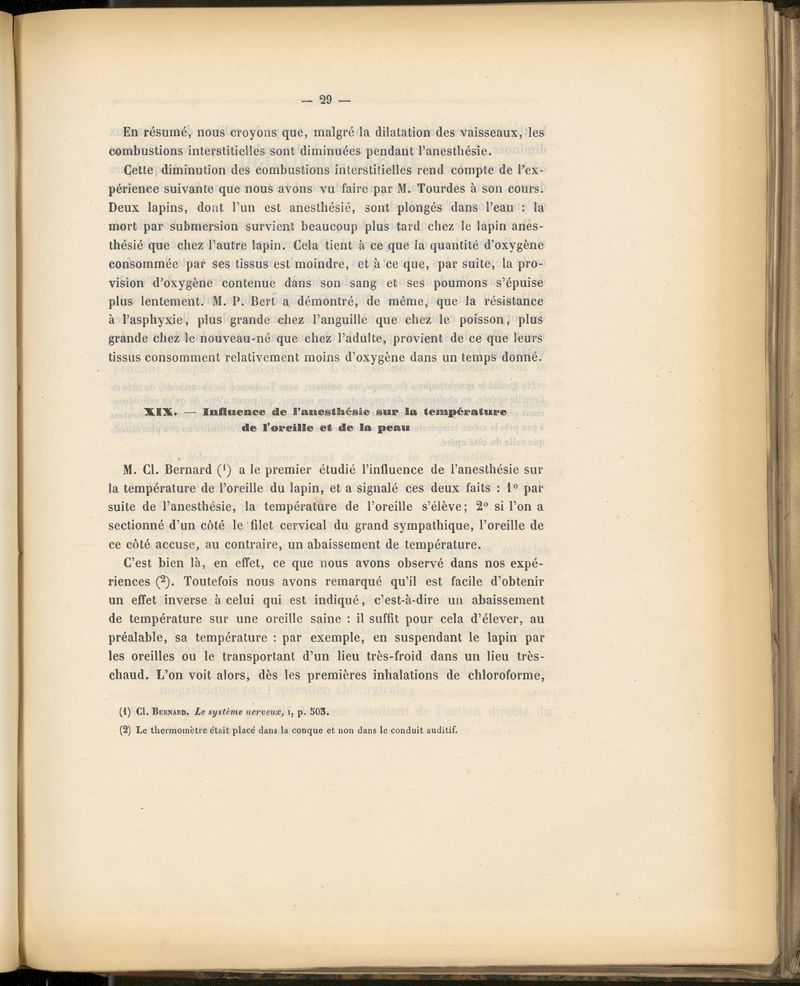 — 29 —

En résumé, nous croyons que, malgré la dilatation des vaisseaux, les combustions interstitielles sont diminuées pendant l'anesthésie.

Cette diminution des combustions interstitielles rend compte de l'expérience suivante que nous avons vu faire par M. Tourdes à son cours. Deux lapins, dont l'un est anesthésié, sont plongés dans l'eau : la mort par submersion survient beaucoup plus tard chez le lapin anesthésié que chez l'autre lapin. Cela tient à ce que la quantité d'oxygène consommée par ses tissus est moindre, et à ce que, par suite, la provision d'oxygène contenue dans son sang et ses poumons s'épuise plus lentement. M. P. Bert a démontré, de même, que la résistance à l'asphyxie, plus grande chez l'anguille que chez le poisson, plus grande chez le nouveau-né que chez l'adulte, provient de ce que leurs tissus consomment relativement moins d'oxygène dans un temps donné.

XIX. — Influence de l'anesthésie sur la température de l'oreille et de la peau

M. Cl. Bernard (¹) a le premier étudié l'influence de l'anesthésie sur la température de l'oreille du lapin, et a signalé ces deux faits : 1° par suite de l'anesthésie, la température de l'oreille s'élève; 2° si l'on a sectionné d'un côté le filet cervical du grand sympathique, l'oreille de ce côté accuse, au contraire, un abaissement de température.

C'est bien là, en effet, ce que nous avons observé dans nos expériences (²). Toutefois nous avons remarqué qu'il est facile d'obtenir un effet inverse à celui qui est indiqué, c'est-à-dire un abaissement de température sur une oreille saine : il suffit pour cela d'élever, au préalable, sa température : par exemple, en suspendant le lapin par les oreilles ou le transportant d'un lieu très-froid dans un lieu très-chaud. L'on voit alors, dès les premières inhalations de chloroforme,

(1) Cl. Bernard. Le système nerveux, I, p. 503.
(2) Le thermomètre était placé dans la conque et non dans le conduit auditif.